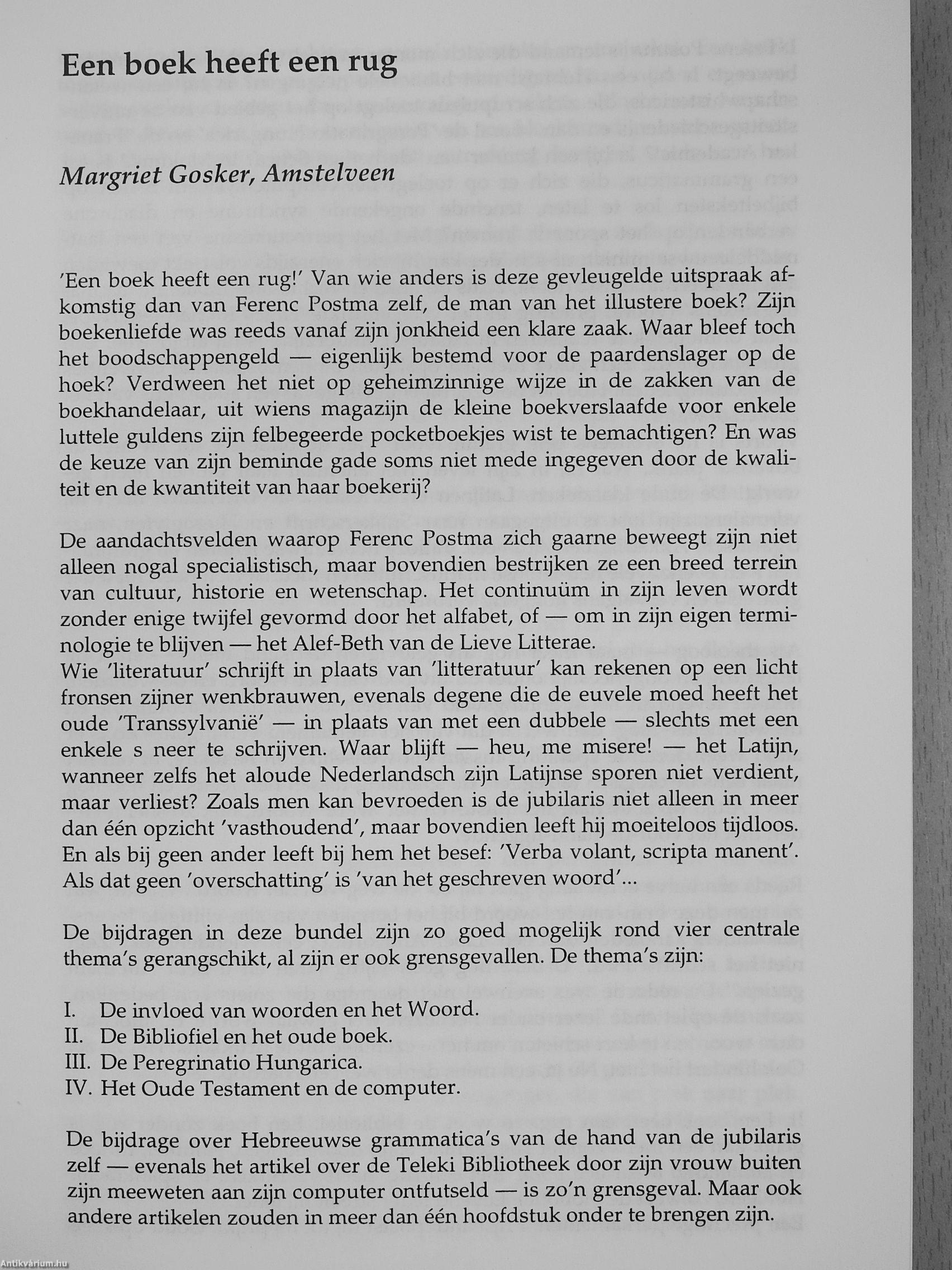 Een boek heeft een rug

Margriet Gosker, Amstelveen

'Een boek heeft een rug!' Van wie anders is deze gevleugelde uitspraak afkomstig dan van Ferenc Postma zelf, de man van het illustere boek? Zijn boekenliefde was reeds vanaf zijn jonkheid een klare zaak. Waar bleef toch het boodschappengeld — eigenlijk bestemd voor de paardenslager op de hoek? Verdween het niet op geheimzinnige wijze in de zakken van de boekhandelaar, uit wiens magazijn de kleine boekverslaafde voor enkele luttele guldens zijn felbegeerde pocketboekjes wist te bemachtigen? En was de keuze van zijn beminde gade soms niet mede ingegeven door de kwaliteit en de kwantiteit van haar boekerij?

De aandachtsvelden waarop Ferenc Postma zich gaarne beweegt zijn niet alleen nogal specialistisch, maar bovendien bestrijken ze een breed terrein van cultuur, historie en wetenschap. Het continuüm in zijn leven wordt zonder enige twijfel gevormd door het alfabet, of — om in zijn eigen terminologie te blijven — het Alef-Beth van de Lieve Litterae.
Wie 'literatuur' schrijft in plaats van 'litteratuur' kan rekenen op een licht fronsen zijner wenkbrauwen, evenals degene die de euvele moed heeft het oude 'Transsylvanië' — in plaats van met een dubbele — slechts met een enkele s neer te schrijven. Waar blijft — heu, me misere! — het Latijn, wanneer zelfs het aloude Nederlandsch zijn Latijnse sporen niet verdient, maar verliest? Zoals men kan bevroeden is de jubilaris niet alleen in meer dan één opzicht 'vasthoudend', maar bovendien leeft hij moeiteloos tijdloos. En als bij geen ander leeft bij hem het besef: 'Verba volant, scripta manent'. Als dat geen 'overschatting' is 'van het geschreven woord'...

De bijdragen in deze bundel zijn zo goed mogelijk rond vier centrale thema's gerangschikt, al zijn er ook grensgevallen. De thema's zijn:

I. De invloed van woorden en het Woord.
II. De Bibliofiel en het oude boek.
III. De Peregrinatio Hungarica.
IV. Het Oude Testament en de computer.

De bijdrage over Hebreeuwse grammatica's van de hand van de jubilaris zelf — evenals het artikel over de Teleki Bibliotheek door zijn vrouw buiten zijn meeweten aan zijn computer ontfutseld — is zo'n grensgeval. Maar ook andere artikelen zouden in meer dan één hoofdstuk onder te brengen zijn.

Antikvárium.hu